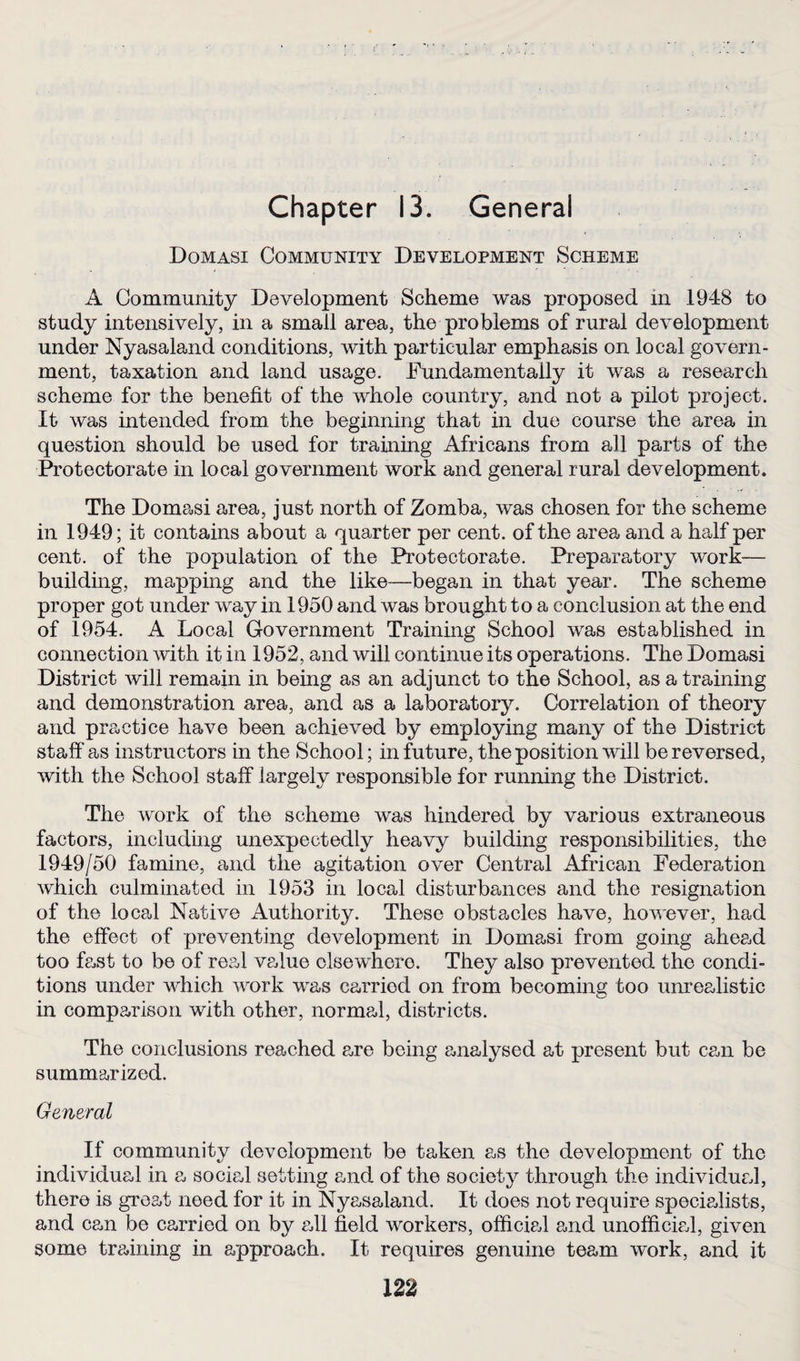 Chapter 13. General

Domasi Community Development Scheme

A Community Development Scheme was proposed in 1948 to study intensively, in a small area, the problems of rural development under Nyasaland conditions, with particular emphasis on local government, taxation and land usage. Fundamentally it was a research scheme for the benefit of the whole country, and not a pilot project. It was intended from the beginning that in due course the area in question should be used for training Africans from all parts of the Protectorate in local government work and general rural development.

The Domasi area, just north of Zomba, was chosen for the scheme in 1949; it contains about a quarter per cent. of the area and a half per cent. of the population of the Protectorate. Preparatory work—building, mapping and the like—began in that year. The scheme proper got under way in 1950 and was brought to a conclusion at the end of 1954. A Local Government Training School was established in connection with it in 1952, and will continue its operations. The Domasi District will remain in being as an adjunct to the School, as a training and demonstration area, and as a laboratory. Correlation of theory and practice have been achieved by employing many of the District staff as instructors in the School; in future, the position will be reversed, with the School staff largely responsible for running the District.

The work of the scheme was hindered by various extraneous factors, including unexpectedly heavy building responsibilities, the 1949/50 famine, and the agitation over Central African Federation which culminated in 1953 in local disturbances and the resignation of the local Native Authority. These obstacles have, however, had the effect of preventing development in Domasi from going ahead too fast to be of real value elsewhere. They also prevented the conditions under which work was carried on from becoming too unrealistic in comparison with other, normal, districts.

The conclusions reached are being analysed at present but can be summarized.

General

If community development be taken as the development of the individual in a social setting and of the society through the individual, there is great need for it in Nyasaland. It does not require specialists, and can be carried on by all field workers, official and unofficial, given some training in approach. It requires genuine team work, and it

122